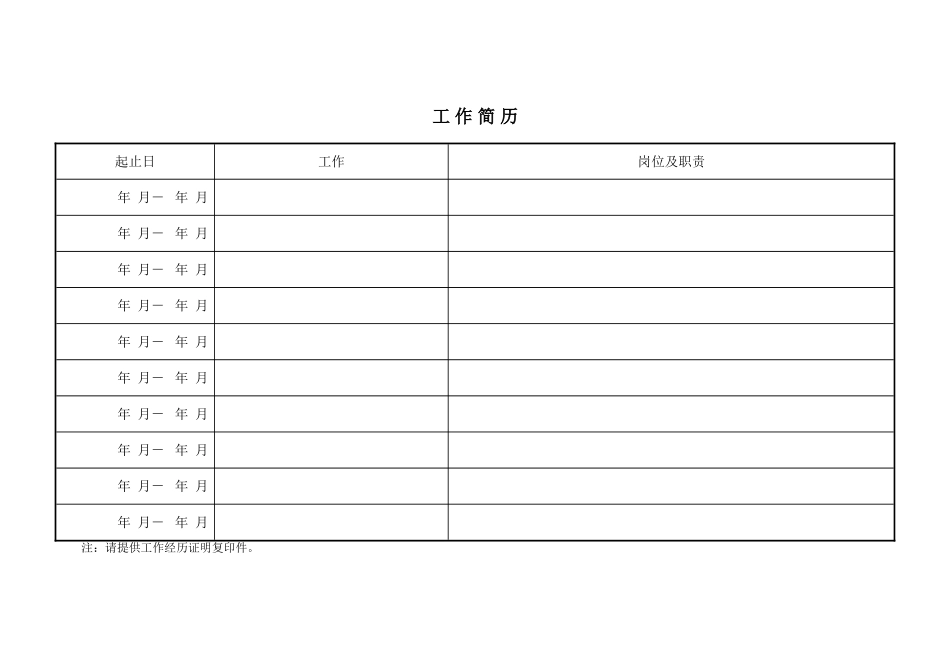 工 作 简 历

| 起止日 | 工作 | 岗位及职责 |
|---|---|---|
| 年 月— 年 月 | | |
| 年 月— 年 月 | | |
| 年 月— 年 月 | | |
| 年 月— 年 月 | | |
| 年 月— 年 月 | | |
| 年 月— 年 月 | | |
| 年 月— 年 月 | | |
| 年 月— 年 月 | | |
| 年 月— 年 月 | | |
| 年 月— 年 月 | | |

注：请提供工作经历证明复印件。